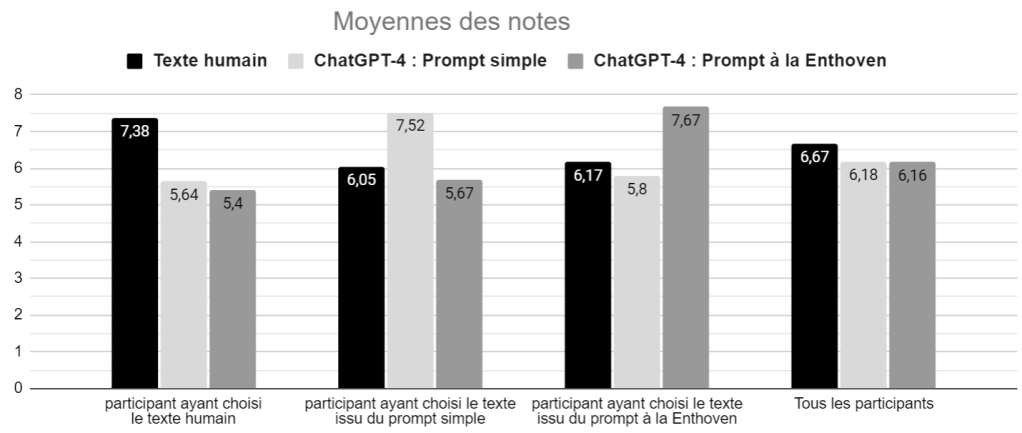 Moyennes des notes

Texte humain ChatGPT-4 : Prompt simple ChatGPT-4 : Prompt à la Enthoven

8
7
6
5
4
3
2
1
0

7,38 5,64 5,4
6,05 7,52 5,67
6,17 5,8 7,67
6,67 6,18 6,16

participant ayant choisi le texte humain
participant ayant choisi le texte issu du prompt simple
participant ayant choisi le texte issu du prompt à la Enthoven
Tous les participants